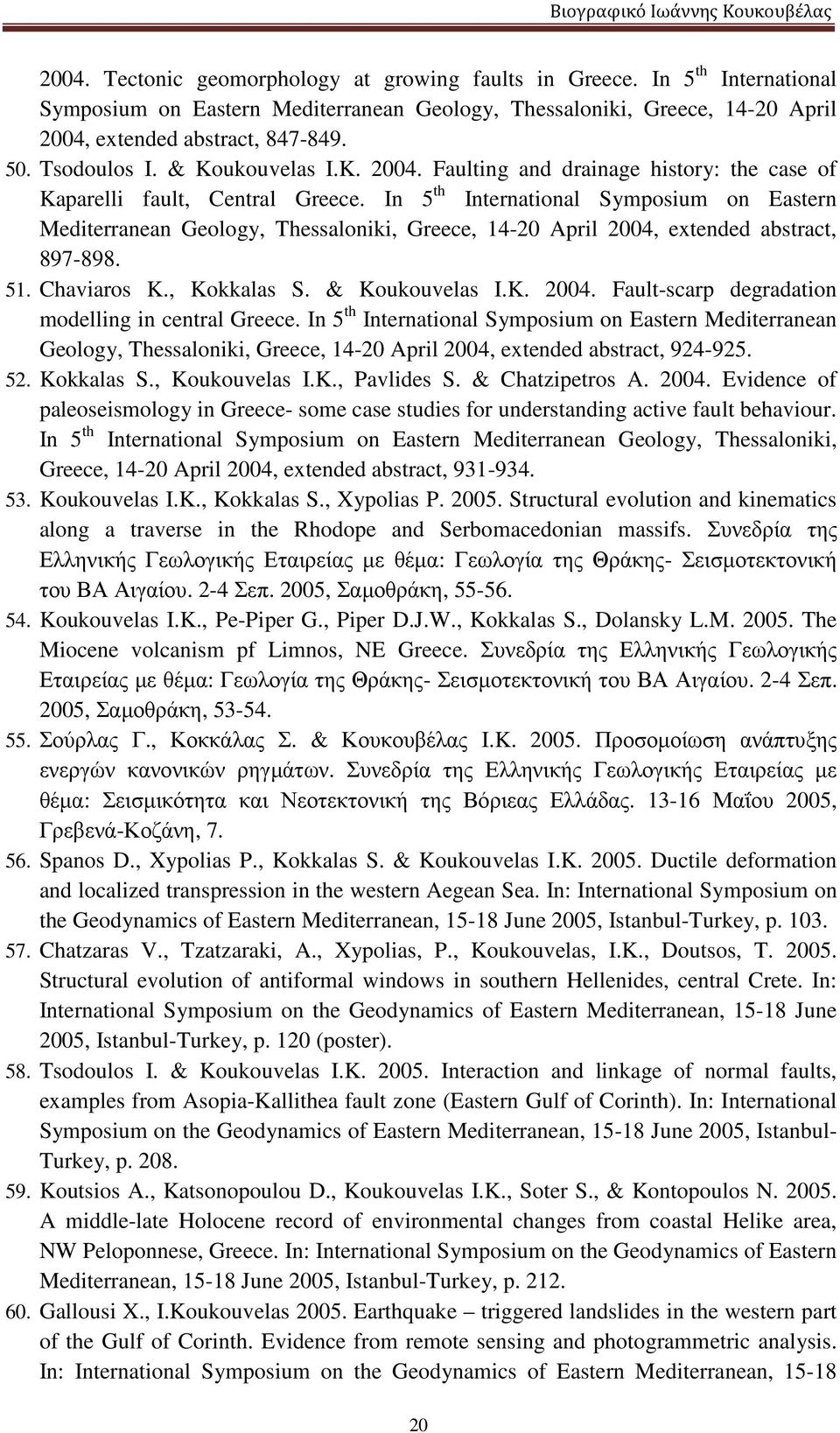 Βιογραφικό Ιωάννης Κουκουβέλας

2004. Tectonic geomorphology at growing faults in Greece. In 5$^{th}$ International Symposium on Eastern Mediterranean Geology, Thessaloniki, Greece, 14-20 April 2004, extended abstract, 847-849.

50. Tsodoulos I. & Koukouvelas I.K. 2004. Faulting and drainage history: the case of Kaparelli fault, Central Greece. In 5$^{th}$ International Symposium on Eastern Mediterranean Geology, Thessaloniki, Greece, 14-20 April 2004, extended abstract, 897-898.

51. Chaviaros K., Kokkalas S. & Koukouvelas I.K. 2004. Fault-scarp degradation modelling in central Greece. In 5$^{th}$ International Symposium on Eastern Mediterranean Geology, Thessaloniki, Greece, 14-20 April 2004, extended abstract, 924-925.

52. Kokkalas S., Koukouvelas I.K., Pavlides S. & Chatzipetros A. 2004. Evidence of paleoseismology in Greece- some case studies for understanding active fault behaviour. In 5$^{th}$ International Symposium on Eastern Mediterranean Geology, Thessaloniki, Greece, 14-20 April 2004, extended abstract, 931-934.

53. Koukouvelas I.K., Kokkalas S., Xypolias P. 2005. Structural evolution and kinematics along a traverse in the Rhodope and Serbomacedonian massifs. Συνεδρία της Ελληνικής Γεωλογικής Εταιρείας με θέμα: Γεωλογία της Θράκης- Σεισμοτεκτονική του ΒΑ Αιγαίου. 2-4 Σεπ. 2005, Σαμοθράκη, 55-56.

54. Koukouvelas I.K., Pe-Piper G., Piper D.J.W., Kokkalas S., Dolansky L.M. 2005. The Miocene volcanism pf Limnos, NE Greece. Συνεδρία της Ελληνικής Γεωλογικής Εταιρείας με θέμα: Γεωλογία της Θράκης- Σεισμοτεκτονική του ΒΑ Αιγαίου. 2-4 Σεπ. 2005, Σαμοθράκη, 53-54.

55. Σούρλας Γ., Κοκκάλας Σ. & Κουκουβέλας Ι.Κ. 2005. Προσομοίωση ανάπτυξης ενεργών κανονικών ρηγμάτων. Συνεδρία της Ελληνικής Γεωλογικής Εταιρείας με θέμα: Σεισμικότητα και Νεοτεκτονική της Βόρειας Ελλάδας. 13-16 Μαΐου 2005, Γρεβενά-Κοζάνη, 7.

56. Spanos D., Xypolias P., Kokkalas S. & Koukouvelas I.K. 2005. Ductile deformation and localized transpression in the western Aegean Sea. In: International Symposium on the Geodynamics of Eastern Mediterranean, 15-18 June 2005, Istanbul-Turkey, p. 103.

57. Chatzaras V., Tzatzaraki, A., Xypolias, P., Koukouvelas, I.K., Doutsos, T. 2005. Structural evolution of antiformal windows in southern Hellenides, central Crete. In: International Symposium on the Geodynamics of Eastern Mediterranean, 15-18 June 2005, Istanbul-Turkey, p. 120 (poster).

58. Tsodoulos I. & Koukouvelas I.K. 2005. Interaction and linkage of normal faults, examples from Asopia-Kallithea fault zone (Eastern Gulf of Corinth). In: International Symposium on the Geodynamics of Eastern Mediterranean, 15-18 June 2005, Istanbul-Turkey, p. 208.

59. Koutsios A., Katsonopoulou D., Koukouvelas I.K., Soter S., & Kontopoulos N. 2005. A middle-late Holocene record of environmental changes from coastal Helike area, NW Peloponnese, Greece. In: International Symposium on the Geodynamics of Eastern Mediterranean, 15-18 June 2005, Istanbul-Turkey, p. 212.

60. Gallousi X., I.Koukouvelas 2005. Earthquake – triggered landslides in the western part of the Gulf of Corinth. Evidence from remote sensing and photogrammetric analysis. In: International Symposium on the Geodynamics of Eastern Mediterranean, 15-18

20